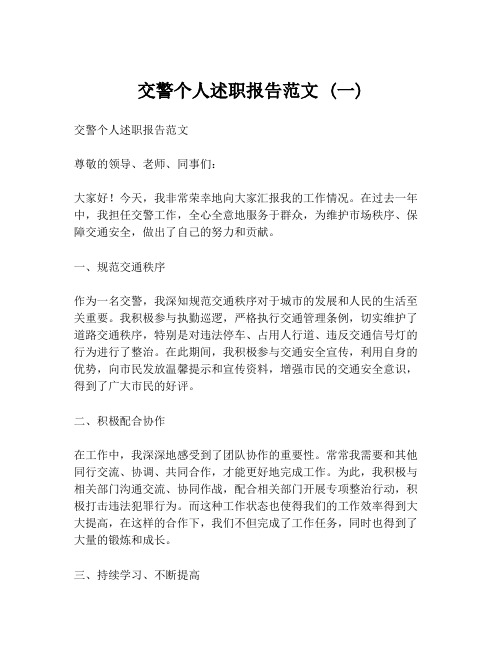 交警个人述职报告范文（一）

交警个人述职报告范文

尊敬的领导、老师、同事们：

大家好！今天，我非常荣幸地向大家汇报我的工作情况。在过去一年中，我担任交警工作，全心全意地服务于群众，为维护市场秩序、保障交通安全，做出了自己的努力和贡献。

一、规范交通秩序

作为一名交警，我深知规范交通秩序对于城市的发展和人民的生活至关重要。我积极参与执勤巡逻，严格执行交通管理条例，切实维护了道路交通秩序，特别是对违法停车、占用人行道、违反交通信号灯的行为进行了整治。在此期间，我积极参与交通安全宣传，利用自身的优势，向市民发放温馨提示和宣传资料，增强市民的交通安全意识，得到了广大市民的好评。

二、积极配合协作

在工作中，我深深地感受到了团队协作的重要性。常常我需要和其他同行交流、协调、共同合作，才能更好地完成工作。为此，我积极与相关部门沟通交流、协同作战，配合相关部门开展专项整治行动，积极打击违法犯罪行为。而这种工作状态也使得我们的工作效率得到大大提高，在这样的合作下，我们不但完成了工作任务，同时也得到了大量的锻炼和成长。

三、持续学习、不断提高